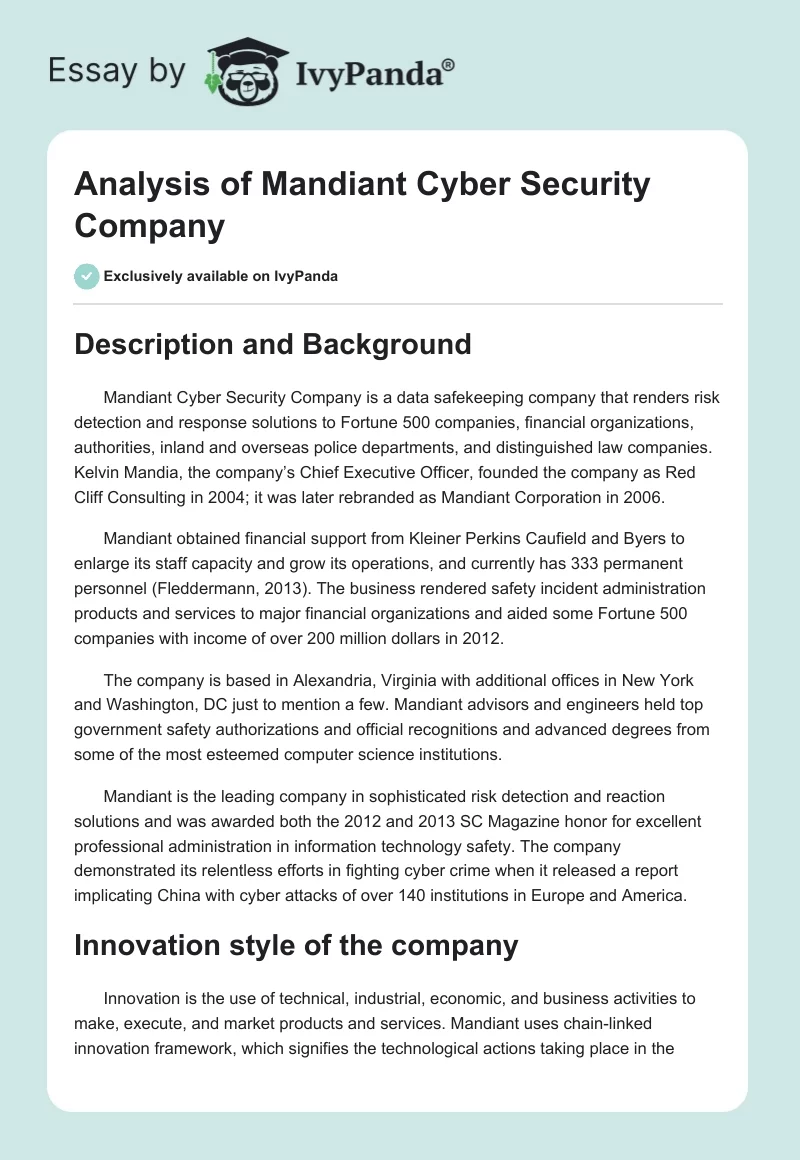 Essay by IvyPanda®

Analysis of Mandiant Cyber Security Company

Exclusively available on IvyPanda

Description and Background

Mandiant Cyber Security Company is a data safekeeping company that renders risk detection and response solutions to Fortune 500 companies, financial organizations, authorities, inland and overseas police departments, and distinguished law companies. Kelvin Mandia, the company's Chief Executive Officer, founded the company as Red Cliff Consulting in 2004; it was later rebranded as Mandiant Corporation in 2006.

Mandiant obtained financial support from Kleiner Perkins Caufield and Byers to enlarge its staff capacity and grow its operations, and currently has 333 permanent personnel (Fleddermann, 2013). The business rendered safety incident administration products and services to major financial organizations and aided some Fortune 500 companies with income of over 200 million dollars in 2012.

The company is based in Alexandria, Virginia with additional offices in New York and Washington, DC just to mention a few. Mandiant advisors and engineers held top government safety authorizations and official recognitions and advanced degrees from some of the most esteemed computer science institutions.

Mandiant is the leading company in sophisticated risk detection and reaction solutions and was awarded both the 2012 and 2013 SC Magazine honor for excellent professional administration in information technology safety. The company demonstrated its relentless efforts in fighting cyber crime when it released a report implicating China with cyber attacks of over 140 institutions in Europe and America.

Innovation style of the company

Innovation is the use of technical, industrial, economic, and business activities to make, execute, and market products and services. Mandiant uses chain-linked innovation framework, which signifies the technological actions taking place in the